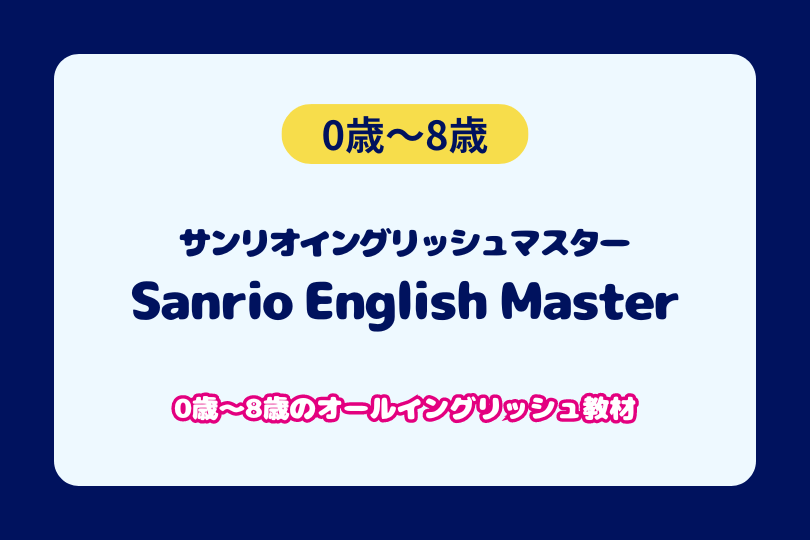 0歳〜8歳

サンリオイングリッシュマスター
Sanrio English Master

0歳〜8歳のオールイングリッシュ教材